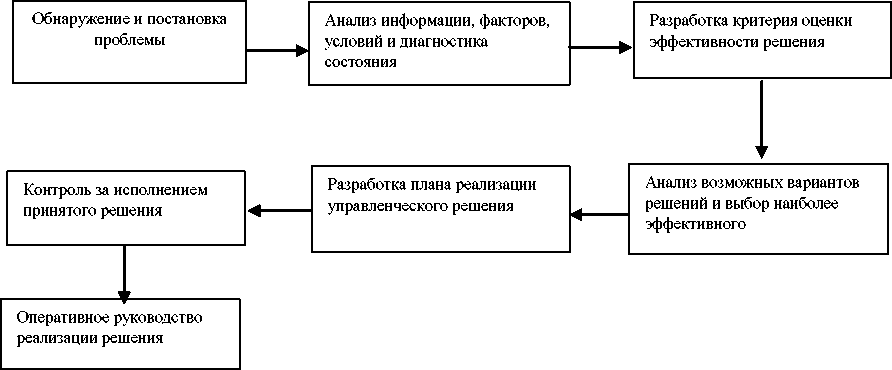 Обнаружение и постановка проблемы

Анализ информации, факторов, условий и диагностика состояния

Разработка критерия оценки эффективности решения

Анализ возможных вариантов решений и выбор наиболее эффективного

Разработка плана реализации управленческого решения

Контроль за исполнением принятого решения

Оперативное руководство реализации решения